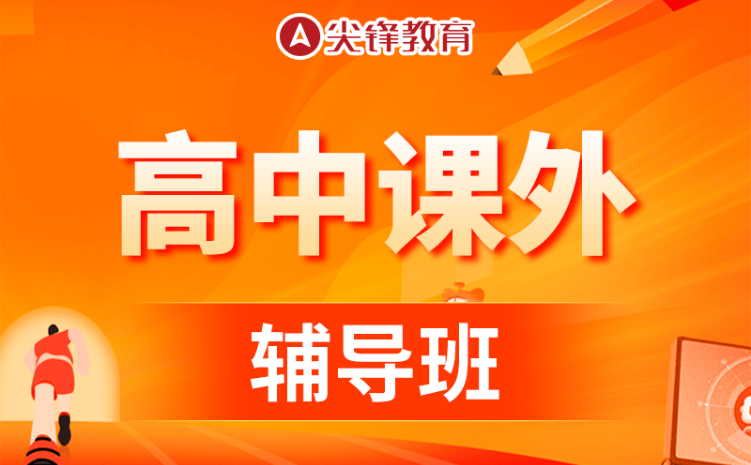 尖锋教育

高中课外

辅导班